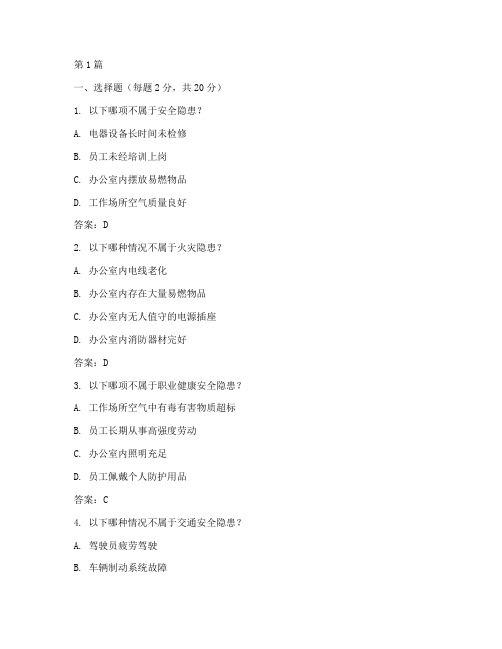 第1篇

一、选择题（每题2分，共20分）

1. 以下哪项不属于安全隐患？

A. 电器设备长时间未检修

B. 员工未经培训上岗

C. 办公室内摆放易燃物品

D. 工作场所空气质量良好

答案：D

2. 以下哪种情况不属于火灾隐患？

A. 办公室内电线老化

B. 办公室内存在大量易燃物品

C. 办公室内无人值守的电源插座

D. 办公室内消防器材完好

答案：D

3. 以下哪项不属于职业健康安全隐患？

A. 工作场所空气中有毒有害物质超标

B. 员工长期从事高强度劳动

C. 办公室内照明充足

D. 员工佩戴个人防护用品

答案：C

4. 以下哪种情况不属于交通安全隐患？

A. 驾驶员疲劳驾驶

B. 车辆制动系统故障